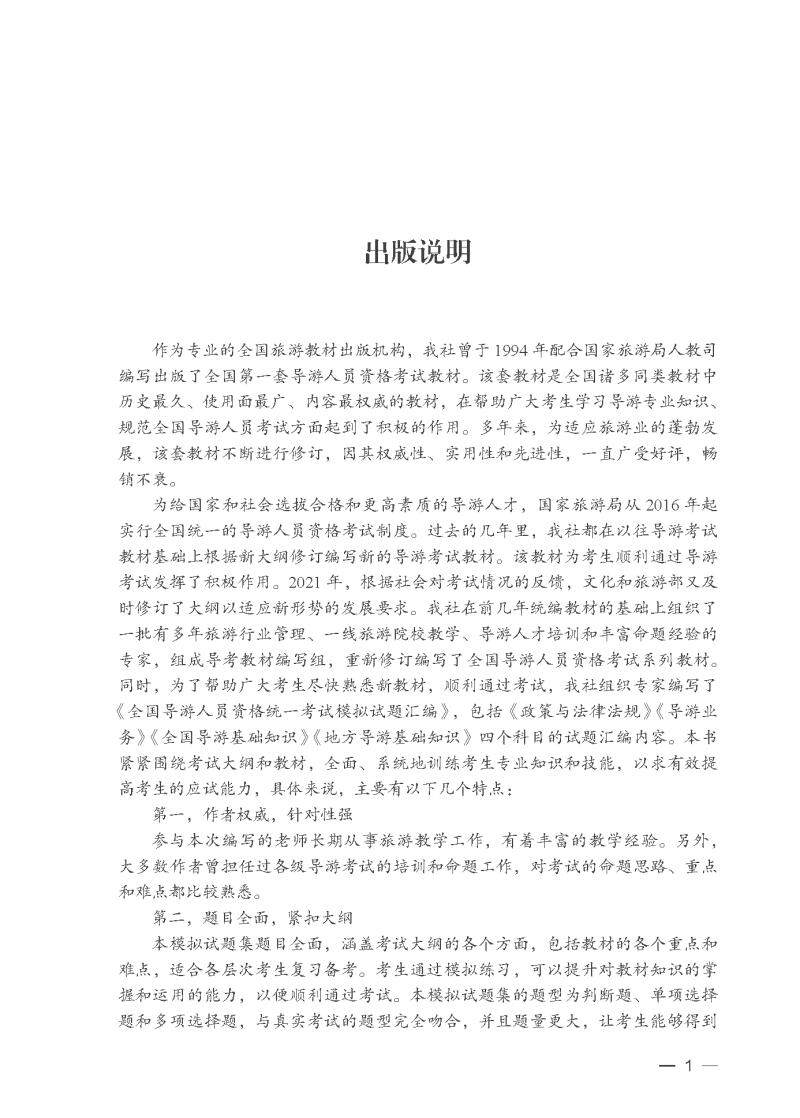 出版说明

作为专业的全国旅游教材出版机构，我社曾于1994年配合国家旅游局人教司编写出版了全国第一套导游人员资格考试教材。该套教材是全国诸多同类教材中历史最久、使用面最广、内容最权威的教材，在帮助广大考生学习导游专业知识、规范全国导游人员考试方面起到了积极的作用。多年来，为适应旅游业的蓬勃发展，该套教材不断进行修订，因其权威性、实用性和先进性，一直广受好评，畅销不衰。

为给国家和社会选拔合格和更高素质的导游人才，国家旅游局从2016年起实行全国统一的导游人员资格考试制度。过去的几年里，我社都在以往导游考试教材基础上根据新大纲修订编写新的导游考试教材。该教材为考生顺利通过导游考试发挥了积极作用。2021年，根据社会对考试情况的反馈，文化和旅游部又及时修订了大纲以适应新形势的发展要求。我社在前几年统编教材的基础上组织了一批有多年旅游行业管理、一线旅游院校教学、导游人才培训和丰富命题经验的专家，组成导考教材编写组，重新修订编写了全国导游人员资格考试系列教材。同时，为了帮助广大考生尽快熟悉新教材，顺利通过考试，我社组织专家编写了《全国导游人员资格统一考试模拟试题汇编》，包括《政策与法律法规》《导游业务》《全国导游基础知识》《地方导游基础知识》四个科目的试题汇编内容。本书紧紧围绕考试大纲和教材，全面、系统地训练考生专业知识和技能，以求有效提高考生的应试能力，具体来说，主要有以下几个特点：

第一，作者权威，针对性强

参与本次编写的老师长期从事旅游教学工作，有着丰富的教学经验。另外，大多数作者曾担任过各级导游考试的培训和命题工作，对考试的命题思路、重点和难点都比较熟悉。

第二，题目全面，紧扣大纲

本模拟试题集题目全面，涵盖考试大纲的各个方面，包括教材的各个重点和难点，适合各层次考生复习备考。考生通过模拟练习，可以提升对教材知识的掌握和运用的能力，以便顺利通过考试。本模拟试题集的题型为判断题、单项选择题和多项选择题，与真实考试的题型完全吻合，并且题量更大，让考生能够得到

— 1 —